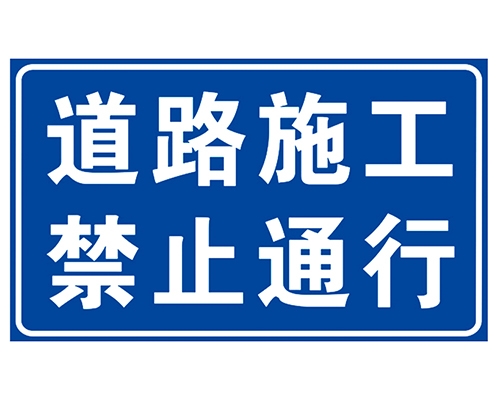 道路施工
禁止通行